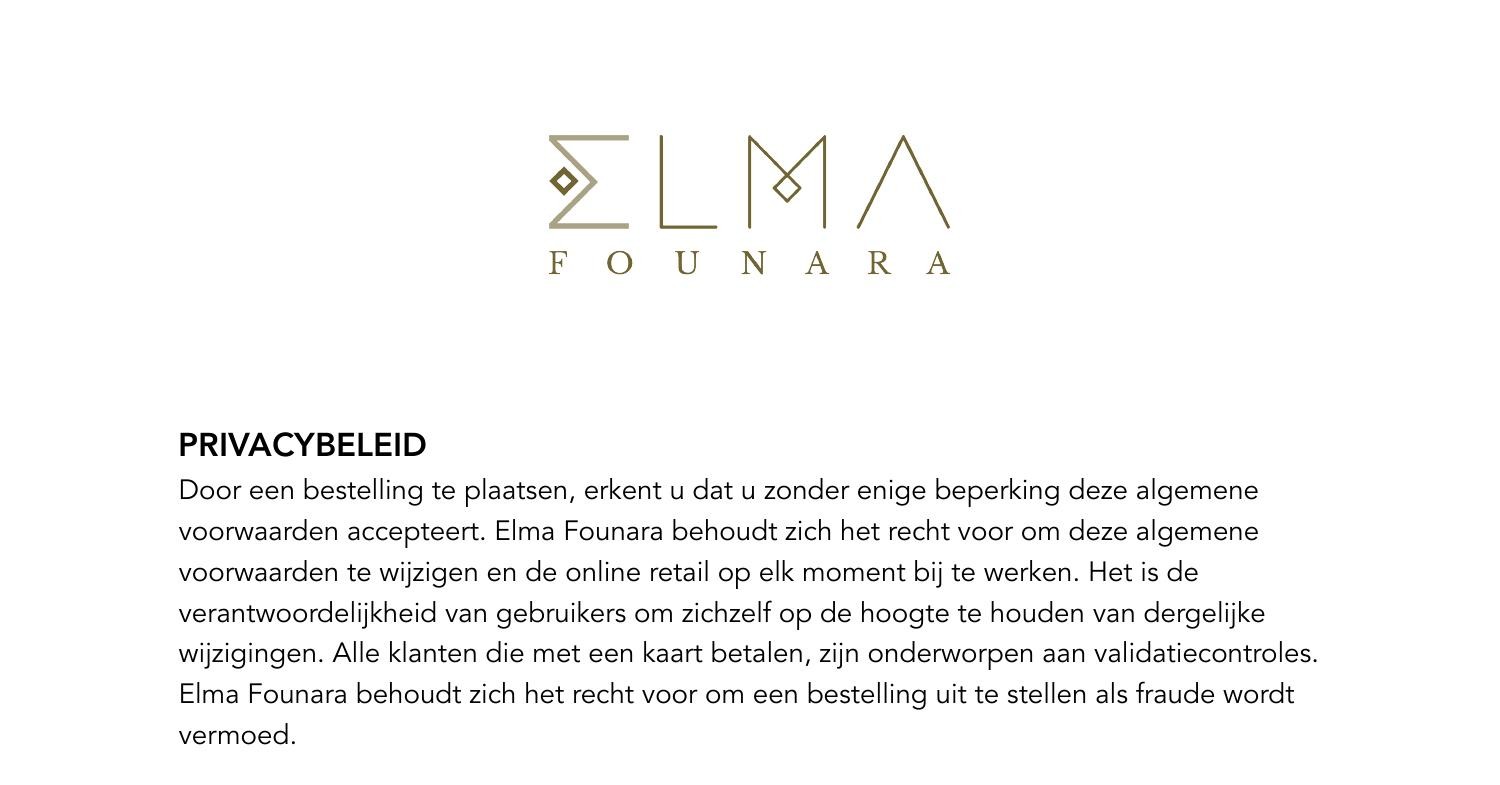 ELMA
FOUNARA

PRIVACYBELEID
Door een bestelling te plaatsen, erkent u dat u zonder enige beperking deze algemene voorwaarden accepteert. Elma Founara behoudt zich het recht voor om deze algemene voorwaarden te wijzigen en de online retail op elk moment bij te werken. Het is de verantwoordelijkheid van gebruikers om zichzelf op de hoogte te houden van dergelijke wijzigingen. Alle klanten die met een kaart betalen, zijn onderworpen aan validatiecontroles. Elma Founara behoudt zich het recht voor om een bestelling uit te stellen als fraude wordt vermoed.